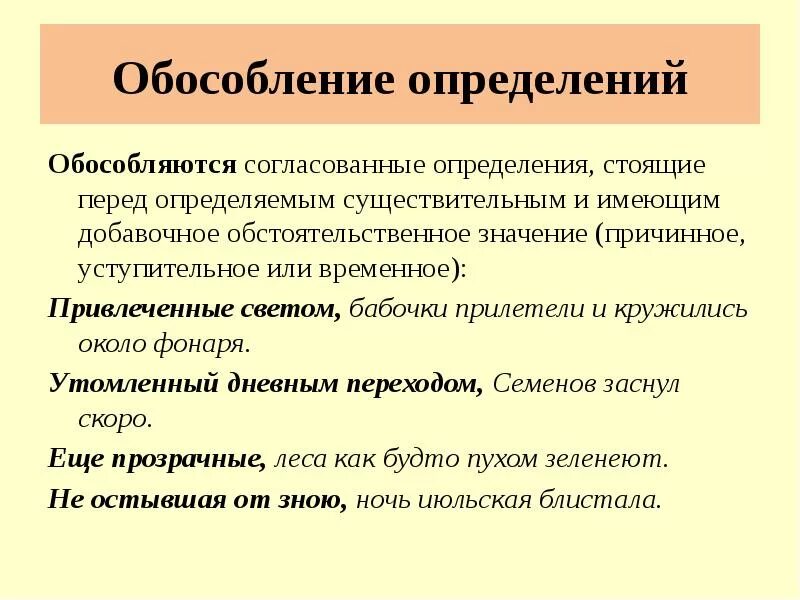 Обособление определений

Обособляются согласованные определения, стоящие перед определяемым существительным и имеющим добавочное обстоятельственное значение (причинное, уступительное или временное):

Привлеченные светом, бабочки прилетели и кружились около фонаря.

Утомленный дневным переходом, Семенов заснул скоро.

Еще прозрачные, леса как будто пухом зеленеют.

Не остывшая от зною, ночь июльская блистала.